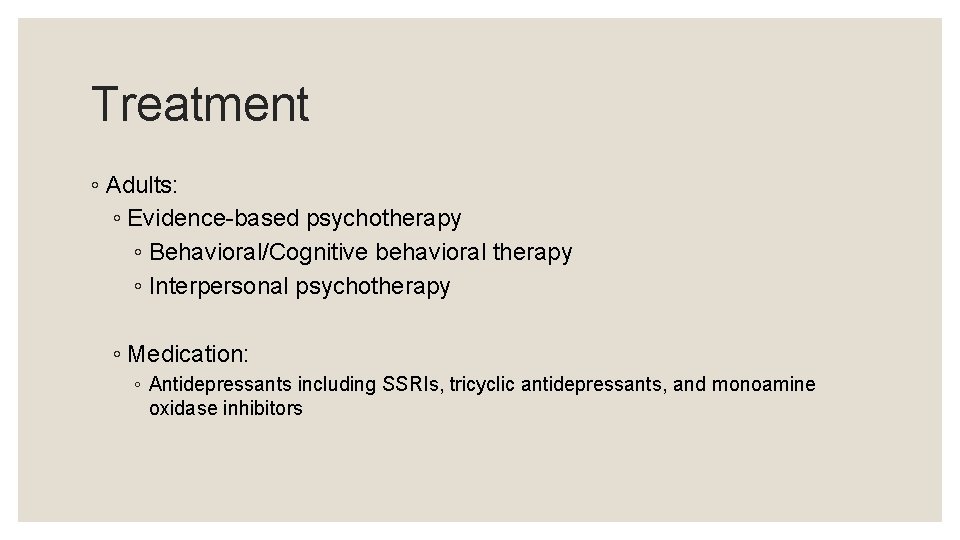 Treatment

◦ Adults:
◦ Evidence-based psychotherapy
◦ Behavioral/Cognitive behavioral therapy
◦ Interpersonal psychotherapy

◦ Medication:
◦ Antidepressants including SSRIs, tricyclic antidepressants, and monoamine oxidase inhibitors